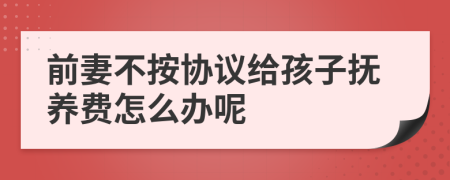 前妻不按协议给孩子抚养费怎么办呢